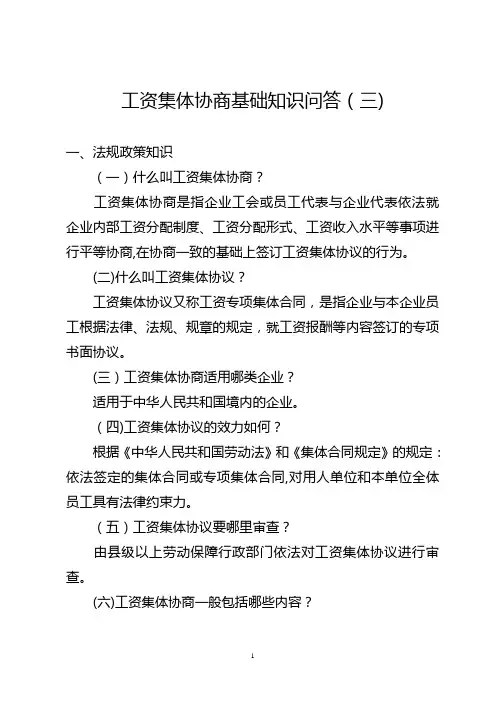 工资集体协商基础知识问答（三)

一、法规政策知识

（一）什么叫工资集体协商？

工资集体协商是指企业工会或员工代表与企业代表依法就企业内部工资分配制度、工资分配形式、工资收入水平等事项进行平等协商,在协商一致的基础上签订工资集体协议的行为。

(二)什么叫工资集体协议？

工资集体协议又称工资专项集体合同，是指企业与本企业员工根据法律、法规、规章的规定，就工资报酬等内容签订的专项书面协议。

(三）工资集体协商适用哪类企业？

适用于中华人民共和国境内的企业。

（四)工资集体协议的效力如何？

根据《中华人民共和国劳动法》和《集体合同规定》的规定：依法签定的集体合同或专项集体合同,对用人单位和本单位全体员工具有法律约束力。

（五）工资集体协议要哪里审查？

由县级以上劳动保障行政部门依法对工资集体协议进行审查。

(六)工资集体协商一般包括哪些内容？

1